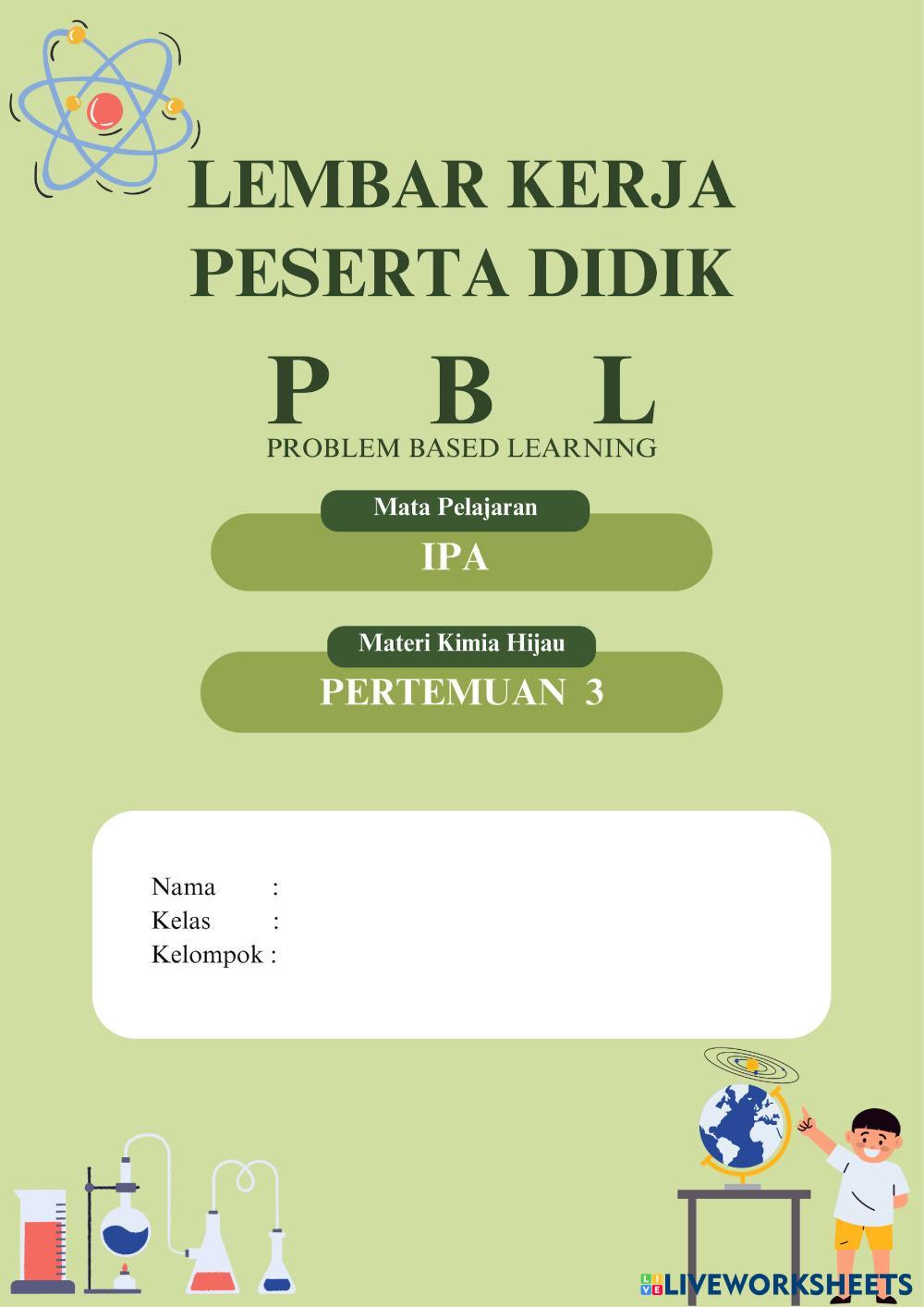 LEMBAR KERJA PESERTA DIDIK

P B L
PROBLEM BASED LEARNING

Mata Pelajaran
IPA

Materi Kimia Hijau
PERTEMUAN 3

Nama :
Kelas :
Kelompok :

LIVEWORKSHEETS